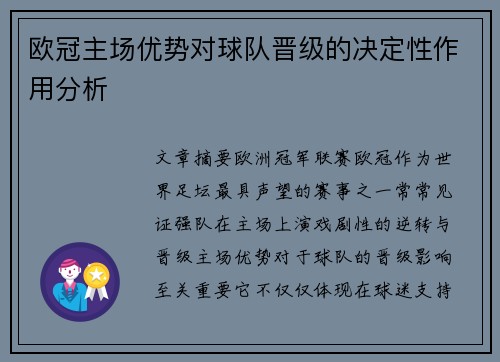 欧冠主场优势对球队晋级的决定性作用分析

文章摘要欧洲冠军联赛欧冠作为世界足坛最具声望的赛事之一常常见证强队在主场上演戏剧性的逆转与晋级主场优势对于球队的晋级影响至关重要它不仅仅体现在球迷支持